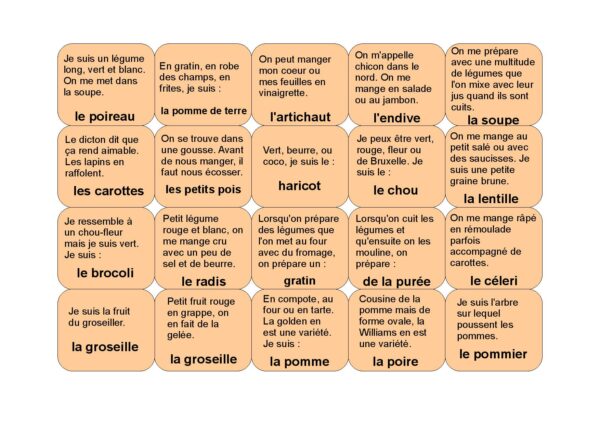 Je suis un légume long, vert et blanc. On me met dans la soupe.

le poireau

En gratin, en robe des champs, en frites, je suis :

la pomme de terre

On peut manger mon coeur ou mes feuilles en vinaigrette.

l'artichaut

On m'appelle chicon dans le nord. On me mange en salade ou au jambon.

l'endive

On me prépare avec une multitude de légumes que l'on mixe avec leur jus quand ils sont cuits.

la soupe

Le dicton dit que ça rend aimable. Les lapins en raffolent.

les carottes

On se trouve dans une gousse. Avant de nous manger, il faut nous écosser.

les petits pois

Vert, beurre, ou coco, je suis le :

haricot

Je peux être vert, rouge, fleur ou de Bruxelle. Je suis le :

le chou

On me mange au petit salé ou avec des saucisses. Je suis une petite graine brune.

la lentille

Je ressemble à un chou-fleur mais je suis vert. Je suis :

le brocoli

Petit légume rouge et blanc, on me mange cru avec un peu de sel et de beurre.

le radis

Lorsqu'on prépare des légumes que l'on met au four avec du fromage, on prépare un :

gratin

Lorsqu'on cuit les légumes et qu'ensuite on les mouline, on prépare :

de la purée

On me mange râpé en rémoulade parfois accompagné de carottes.

le céleri

Je suis la fruit du groseiller.

la groseille

Petit fruit rouge en grappe, on en fait de la gelée.

la groseille

En compote, au four ou en tarte. La golden en est une variété. Je suis :

la pomme

Cousine de la pomme mais de forme ovale, la Williams en est une variété.

la poire

Je suis l'arbre sur lequel poussent les pommes.

le pommier